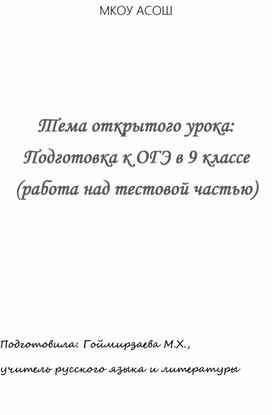 МКОУ АСОШ

Тема открытого урока:
Подготовка к ОГЭ в 9 классе
(работа над тестовой частью)

Подготовила: Гоймирзаева М.Х.,
учитель русского языка и литературы